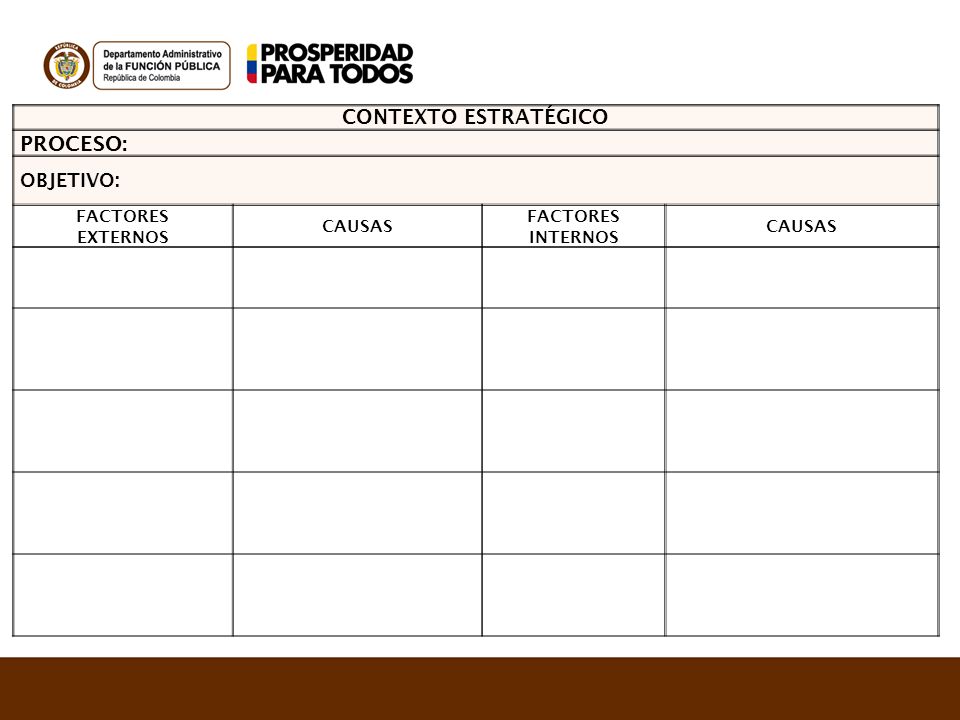 REPÚBLICA DE COLOMBIA

Departamento Administrativo de la FUNCIÓN PÚBLICA República de Colombia

PROSPERIDAD PARA TODOS

CONTEXTO ESTRATÉGICO

PROCESO:

OBJETIVO:

| FACTORES EXTERNOS | CAUSAS | FACTORES INTERNOS | CAUSAS |
|---|---|---|---|
| | | | |
| | | | |
| | | | |
| | | | |
| | | | |